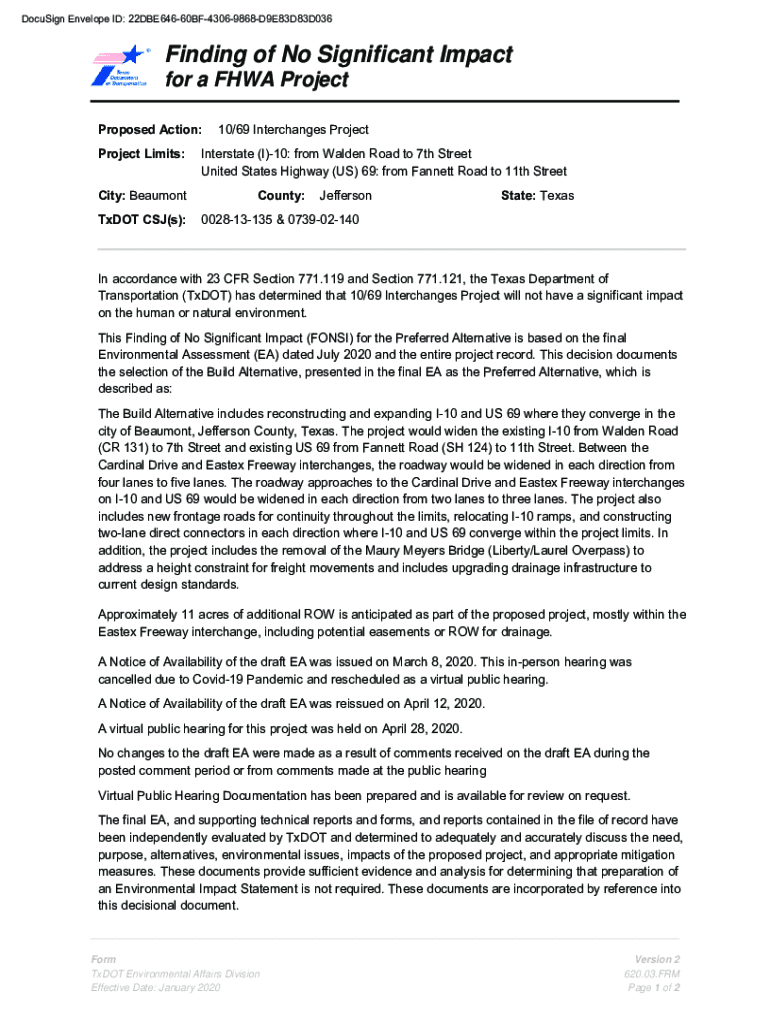 DocuSign Envelope ID: 22DBE646-60BF-4306-9868-D9E83D83D036

Texas Department of Transportation

Finding of No Significant Impact for a FHWA Project

Proposed Action: 10/69 Interchanges Project

Project Limits: Interstate (I)-10: from Walden Road to 7th Street
United States Highway (US) 69: from Fannett Road to 11th Street

City: Beaumont County: Jefferson State: Texas

TxDOT CSJ(s): 0028-13-135 & 0739-02-140

In accordance with 23 CFR Section 771.119 and Section 771.121, the Texas Department of Transportation (TxDOT) has determined that 10/69 Interchanges Project will not have a significant impact on the human or natural environment.

This Finding of No Significant Impact (FONSI) for the Preferred Alternative is based on the final Environmental Assessment (EA) dated July 2020 and the entire project record. This decision documents the selection of the Build Alternative, presented in the final EA as the Preferred Alternative, which is described as:

The Build Alternative includes reconstructing and expanding I-10 and US 69 where they converge in the city of Beaumont, Jefferson County, Texas. The project would widen the existing I-10 from Walden Road (CR 131) to 7th Street and existing US 69 from Fannett Road (SH 124) to 11th Street. Between the Cardinal Drive and Eastex Freeway interchanges, the roadway would be widened in each direction from four lanes to five lanes. The roadway approaches to the Cardinal Drive and Eastex Freeway interchanges on I-10 and US 69 would be widened in each direction from two lanes to three lanes. The project also includes new frontage roads for continuity throughout the limits, relocating I-10 ramps, and constructing two-lane direct connectors in each direction where I-10 and US 69 converge within the project limits. In addition, the project includes the removal of the Maury Meyers Bridge (Liberty/Laurel Overpass) to address a height constraint for freight movements and includes upgrading drainage infrastructure to current design standards.

Approximately 11 acres of additional ROW is anticipated as part of the proposed project, mostly within the Eastex Freeway interchange, including potential easements or ROW for drainage.

A Notice of Availability of the draft EA was issued on March 8, 2020. This in-person hearing was cancelled due to Covid-19 Pandemic and rescheduled as a virtual public hearing.

A Notice of Availability of the draft EA was reissued on April 12, 2020.

A virtual public hearing for this project was held on April 28, 2020.

No changes to the draft EA were made as a result of comments received on the draft EA during the posted comment period or from comments made at the public hearing

Virtual Public Hearing Documentation has been prepared and is available for review on request.

The final EA, and supporting technical reports and forms, and reports contained in the file of record have been independently evaluated by TxDOT and determined to adequately and accurately discuss the need, purpose, alternatives, environmental issues, impacts of the proposed project, and appropriate mitigation measures. These documents provide sufficient evidence and analysis for determining that preparation of an Environmental Impact Statement is not required. These documents are incorporated by reference into this decisional document.

Form
TxDOT Environmental Affairs Division
Effective Date: January 2020

Version 2
620.03.FRM
Page 1 of 2